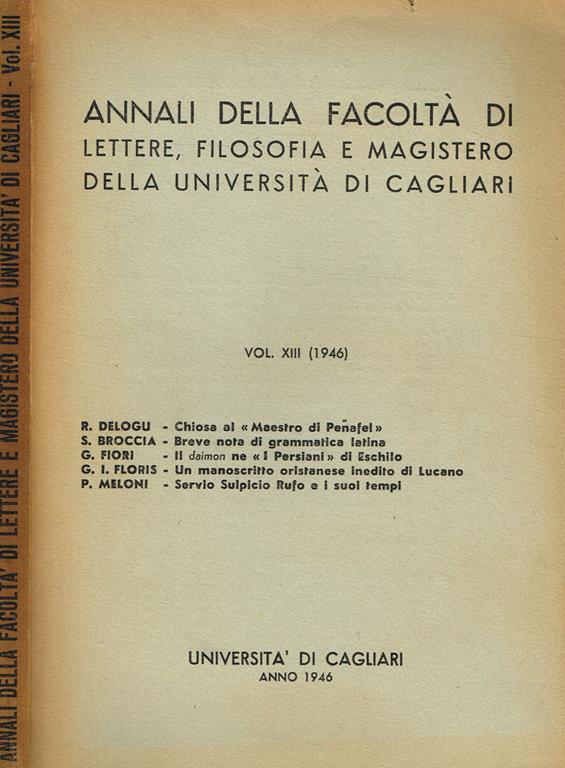 ANNALI DELLA FACOLTA' DI LETTERE E MAGISTERO DELLA UNIVERSITA' DI CAGLIARI - Vol. XIII

ANNALI DELLA FACOLTÀ DI
LETTERE, FILOSOFIA E MAGISTERO
DELLA UNIVERSITÀ DI CAGLIARI

VOL. XIII (1946)

R. DELOGU - Chiosa al « Maestro di Peñafel »
S. BROCCIA - Breve nota di grammatica latina
G. FIORI - Il daimon ne « I Persiani » di Eschilo
G. I. FLORIS - Un manoscritto oristanese inedito di Lucano
P. MELONI - Servio Sulpicio Rufo e i suoi tempi

UNIVERSITA' DI CAGLIARI
ANNO 1946